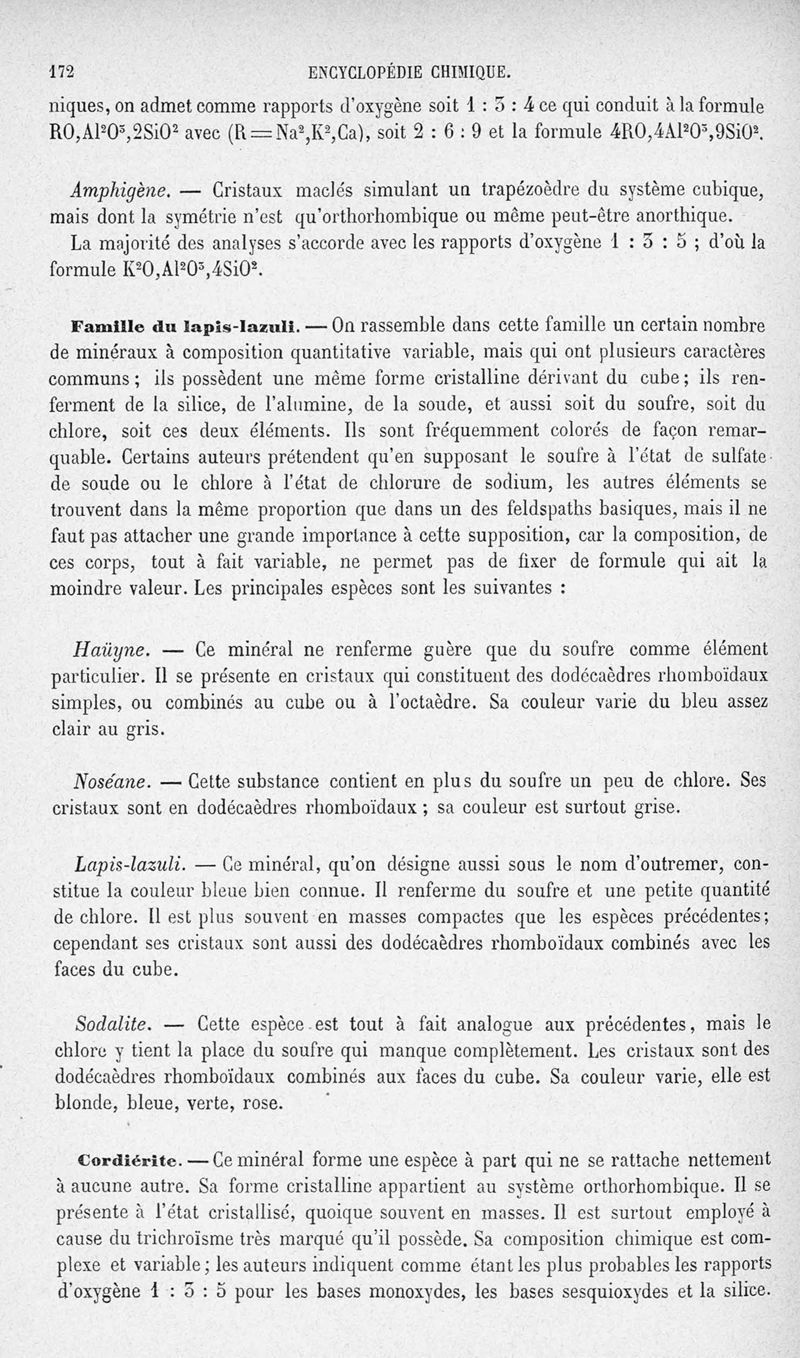 172 ENCYCLOPÉDIE CHIMIQUE.

niques, on admet comme rapports d'oxygène soit 1 : 3 : 4 ce qui conduit à la formule $RO,Al^2O^3,2SiO^2$ avec ($R = Na^2,K^2,Ca$), soit 2 : 6 : 9 et la formule $4RO,4Al^2O^3,9SiO^2$.

Amphigène. — Cristaux maclés simulant un trapézoèdre du système cubique, mais dont la symétrie n'est qu'orthorhombique ou même peut-être anorthique.

La majorité des analyses s'accorde avec les rapports d'oxygène 1 : 3 : 5 ; d'où la formule $K^2O,Al^2O^3,4SiO^2$.

Famille du lapis-lazuli. — On rassemble dans cette famille un certain nombre de minéraux à composition quantitative variable, mais qui ont plusieurs caractères communs ; ils possèdent une même forme cristalline dérivant du cube ; ils renferment de la silice, de l'alumine, de la soude, et aussi soit du soufre, soit du chlore, soit ces deux éléments. Ils sont fréquemment colorés de façon remarquable. Certains auteurs prétendent qu'en supposant le soufre à l'état de sulfate de soude ou le chlore à l'état de chlorure de sodium, les autres éléments se trouvent dans la même proportion que dans un des feldspaths basiques, mais il ne faut pas attacher une grande importance à cette supposition, car la composition, de ces corps, tout à fait variable, ne permet pas de fixer de formule qui ait la moindre valeur. Les principales espèces sont les suivantes :

Haüyne. — Ce minéral ne renferme guère que du soufre comme élément particulier. Il se présente en cristaux qui constituent des dodécaèdres rhomboïdaux simples, ou combinés au cube ou à l'octaèdre. Sa couleur varie du bleu assez clair au gris.

Noséane. — Cette substance contient en plus du soufre un peu de chlore. Ses cristaux sont en dodécaèdres rhomboïdaux ; sa couleur est surtout grise.

Lapis-lazuli. — Ce minéral, qu'on désigne aussi sous le nom d'outremer, constitue la couleur bleue bien connue. Il renferme du soufre et une petite quantité de chlore. Il est plus souvent en masses compactes que les espèces précédentes ; cependant ses cristaux sont aussi des dodécaèdres rhomboïdaux combinés avec les faces du cube.

Sodalite. — Cette espèce est tout à fait analogue aux précédentes, mais le chlore y tient la place du soufre qui manque complètement. Les cristaux sont des dodécaèdres rhomboïdaux combinés aux faces du cube. Sa couleur varie, elle est blonde, bleue, verte, rose.

Cordiérite. — Ce minéral forme une espèce à part qui ne se rattache nettement à aucune autre. Sa forme cristalline appartient au système orthorhombique. Il se présente à l'état cristallisé, quoique souvent en masses. Il est surtout employé à cause du trichroïsme très marqué qu'il possède. Sa composition chimique est complexe et variable ; les auteurs indiquent comme étant les plus probables les rapports d'oxygène 1 : 3 : 5 pour les bases monoxydes, les bases sesquioxydes et la silice.